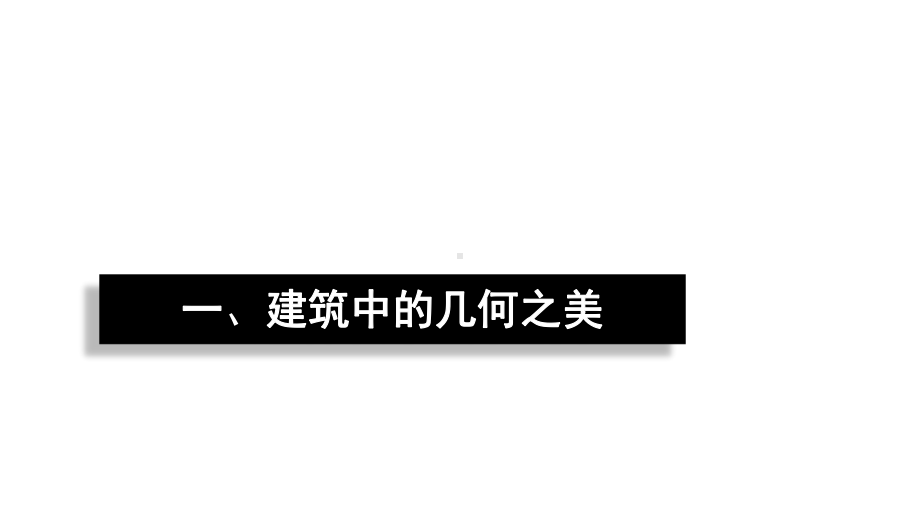 一、建筑中的几何之美